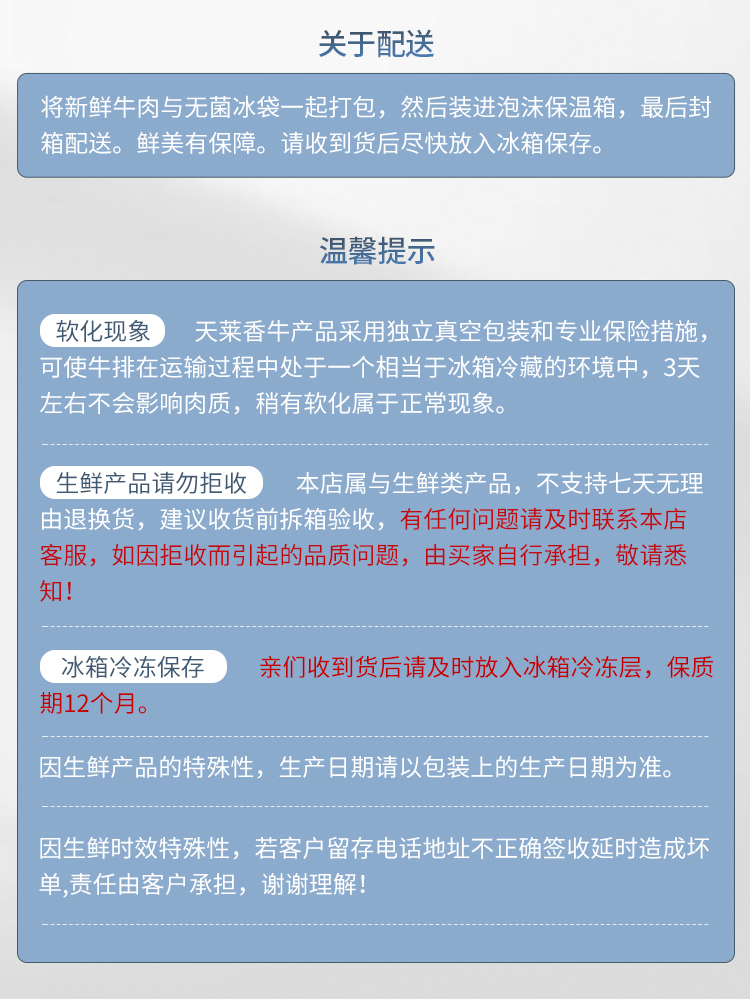 关于配送

将新鲜牛肉与无菌冰袋一起打包，然后装进泡沫保温箱，最后封箱配送。鲜美有保障。请收到货后尽快放入冰箱保存。

温馨提示

软化现象 天莱香牛产品采用独立真空包装和专业保险措施，可使牛排在运输过程中处于一个相当于冰箱冷藏的环境中，3天左右不会影响肉质，稍有软化属于正常现象。

生鲜产品请勿拒收 本店属与生鲜类产品，不支持七天无理由退换货，建议收货前拆箱验收，有任何问题请及时联系本店客服，如因拒收而引起的品质问题，由买家自行承担，敬请悉知！

冰箱冷冻保存 亲们收到货后请及时放入冰箱冷冻层，保质期12个月。

因生鲜产品的特殊性，生产日期请以包装上的生产日期为准。

因生鲜时效特殊性，若客户留存电话地址不正确签收延时造成坏单,责任由客户承担，谢谢理解！